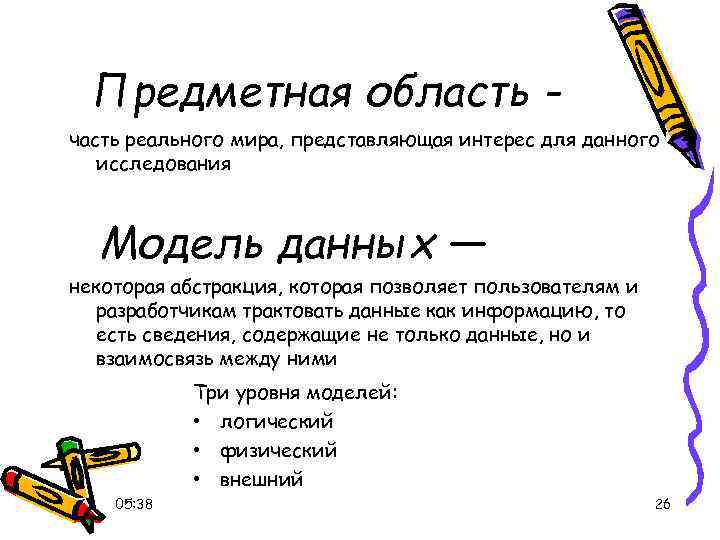 Предметная область -

часть реального мира, представляющая интерес для данного исследования

Модель данных —

некоторая абстракция, которая позволяет пользователям и разработчикам трактовать данные как информацию, то есть сведения, содержащие не только данные, но и взаимосвязь между ними

Три уровня моделей:
• логический
• физический
• внешний

05:38

26